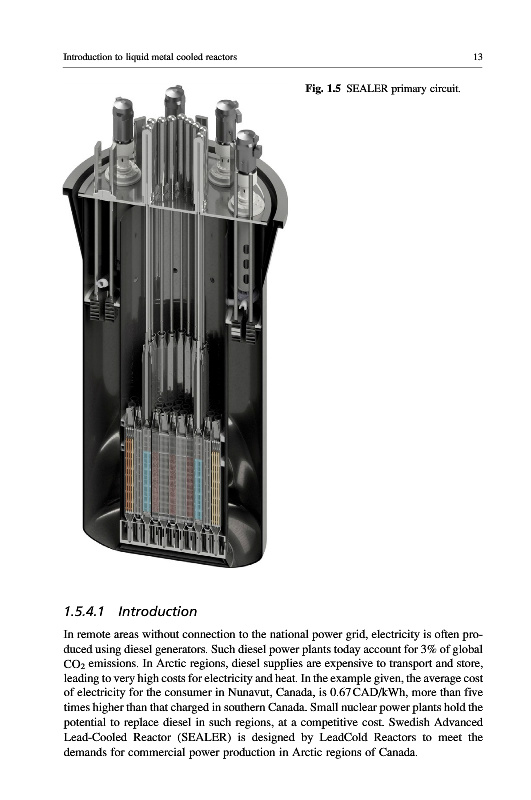 Introduction to liquid metal cooled reactors 13

Fig. 1.5 SEALER primary circuit.

1.5.4.1 Introduction

In remote areas without connection to the national power grid, electricity is often produced using diesel generators. Such diesel power plants today account for 3% of global $CO_2$ emissions. In Arctic regions, diesel supplies are expensive to transport and store, leading to very high costs for electricity and heat. In the example given, the average cost of electricity for the consumer in Nunavut, Canada, is 0.67 CAD/kWh, more than five times higher than that charged in southern Canada. Small nuclear power plants hold the potential to replace diesel in such regions, at a competitive cost. Swedish Advanced Lead-Cooled Reactor (SEALER) is designed by LeadCold Reactors to meet the demands for commercial power production in Arctic regions of Canada.